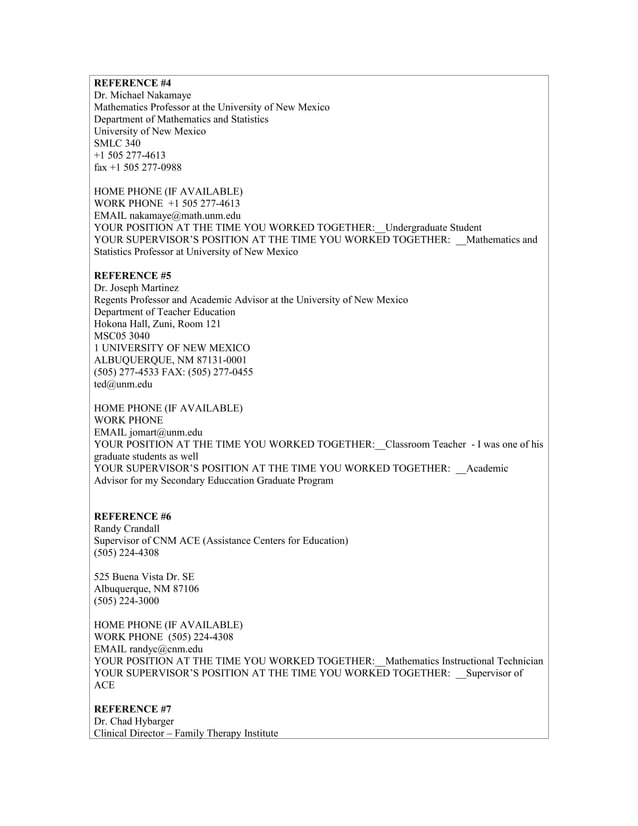 REFERENCE #4
Dr. Michael Nakamaye
Mathematics Professor at the University of New Mexico
Department of Mathematics and Statistics
University of New Mexico
SMLC 340
+1 505 277-4613
fax +1 505 277-0988

HOME PHONE (IF AVAILABLE)
WORK PHONE +1 505 277-4613
EMAIL nakamaye@math.unm.edu
YOUR POSITION AT THE TIME YOU WORKED TOGETHER:__Undergraduate Student
YOUR SUPERVISOR'S POSITION AT THE TIME YOU WORKED TOGETHER: __Mathematics and Statistics Professor at University of New Mexico

REFERENCE #5
Dr. Joseph Martinez
Regents Professor and Academic Advisor at the University of New Mexico
Department of Teacher Education
Hokona Hall, Zuni, Room 121
MSC05 3040
1 UNIVERSITY OF NEW MEXICO
ALBUQUERQUE, NM 87131-0001
(505) 277-4533 FAX: (505) 277-0455
ted@unm.edu

HOME PHONE (IF AVAILABLE)
WORK PHONE
EMAIL jomart@unm.edu
YOUR POSITION AT THE TIME YOU WORKED TOGETHER:__Classroom Teacher - I was one of his graduate students as well
YOUR SUPERVISOR'S POSITION AT THE TIME YOU WORKED TOGETHER: __Academic Advisor for my Secondary Educcation Graduate Program

REFERENCE #6
Randy Crandall
Supervisor of CNM ACE (Assistance Centers for Education)
(505) 224-4308

525 Buena Vista Dr. SE
Albuquerque, NM 87106
(505) 224-3000

HOME PHONE (IF AVAILABLE)
WORK PHONE (505) 224-4308
EMAIL randyc@cnm.edu
YOUR POSITION AT THE TIME YOU WORKED TOGETHER:__Mathematics Instructional Technician
YOUR SUPERVISOR'S POSITION AT THE TIME YOU WORKED TOGETHER: __Supervisor of ACE

REFERENCE #7
Dr. Chad Hybarger
Clinical Director – Family Therapy Institute